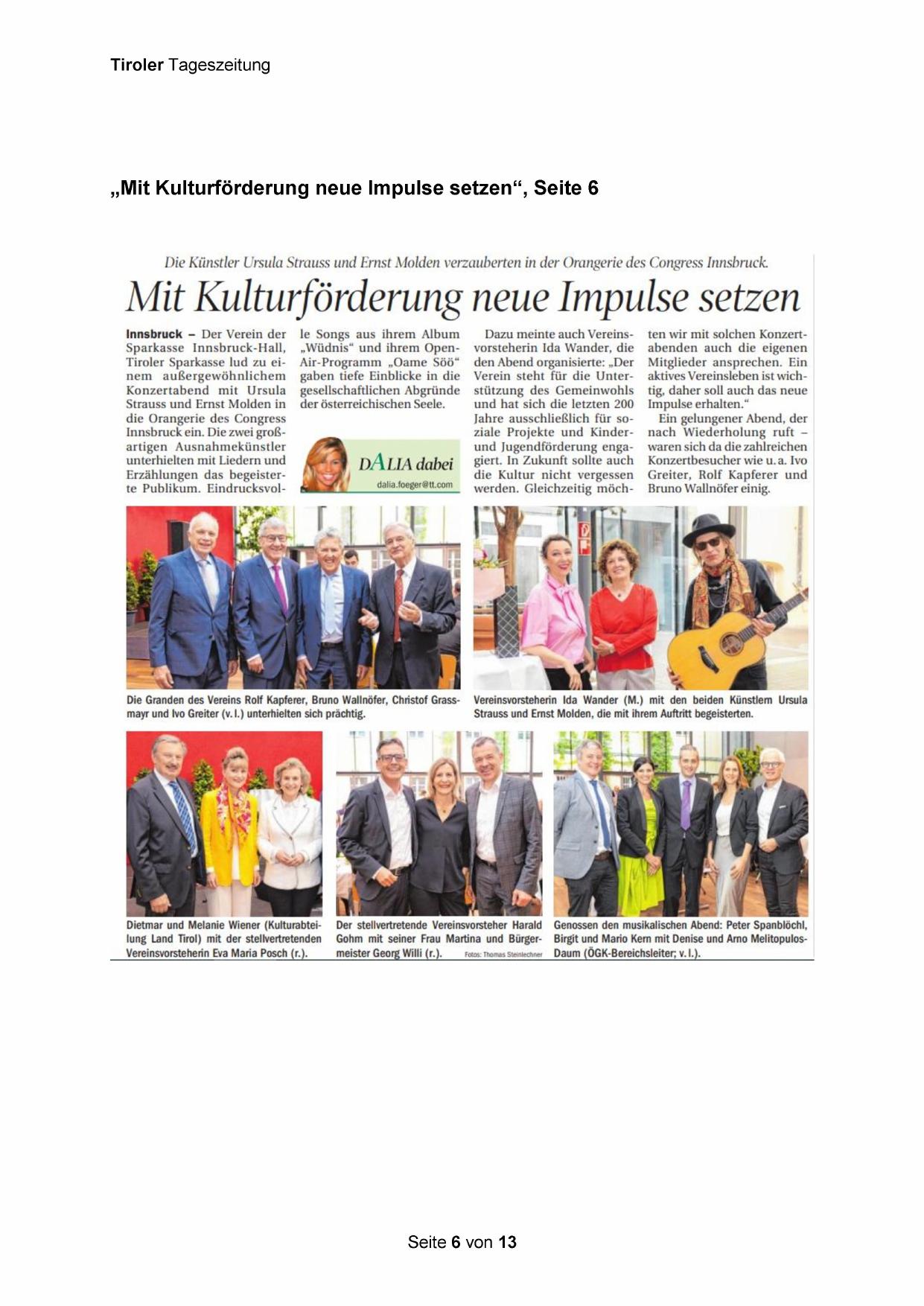 Tiroler Tageszeitung

„Mit Kulturförderung neue Impulse setzen“, Seite 6

Die Künstler Ursula Strauss und Ernst Molden verzauberten in der Orangerie des Congress Innsbruck.

Mit Kulturförderung neue Impulse setzen

Innsbruck – Der Verein der Sparkasse Innsbruck-Hall, Tiroler Sparkasse lud zu einem außergewöhnlichem Konzertabend mit Ursula Strauss und Ernst Molden in die Orangerie des Congress Innsbruck ein. Die zwei großartigen Ausnahmekünstler unterhielten mit Liedern und Erzählungen das begeisterte Publikum. Eindrucksvolle Songs aus ihrem Album „Wüdnis“ und ihrem Open-Air-Programm „Oame Söö“ gaben tiefe Einblicke in die gesellschaftlichen Abgründe der österreichischen Seele.

DALIA dabei
dalia.foeger@tt.com

Dazu meinte auch Vereinsvorsteherin Ida Wander, die den Abend organisierte: „Der Verein steht für die Unterstützung des Gemeinwohls und hat sich die letzten 200 Jahre ausschließlich für soziale Projekte und Kinder- und Jugendförderung engagiert. In Zukunft sollte auch die Kultur nicht vergessen werden. Gleichzeitig möchten wir mit solchen Konzertabenden auch die eigenen Mitglieder ansprechen. Ein aktives Vereinsleben ist wichtig, daher soll auch das neue Impulse erhalten.“

Ein gelungener Abend, der nach Wiederholung ruft – waren sich da die zahlreichen Konzertbesucher wie u. a. Ivo Greiter, Rolf Kapferer und Bruno Wallnöfer einig.

Die Granden des Vereins Rolf Kapferer, Bruno Wallnöfer, Christof Grassmayr und Ivo Greiter (v. l.) unterhielten sich prächtig.

Vereinsvorsteherin Ida Wander (M.) mit den beiden Künstlern Ursula Strauss und Ernst Molden, die mit ihrem Auftritt begeisterten.

Dietmar und Melanie Wiener (Kulturabteilung Land Tirol) mit der stellvertretenden Vereinsvorsteherin Eva Maria Posch (r.).

Der stellvertretende Vereinsvorsteher Harald Gohm mit seiner Frau Martina und Bürgermeister Georg Willi (r.).

Fotos: Thomas Steinlechner

Genossen den musikalischen Abend: Peter Spanblöchl, Birgit und Mario Kern mit Denise und Arno Melitopulos-Daum (ÖGK-Bereichsleiter; v. l.).

Seite 6 von 13